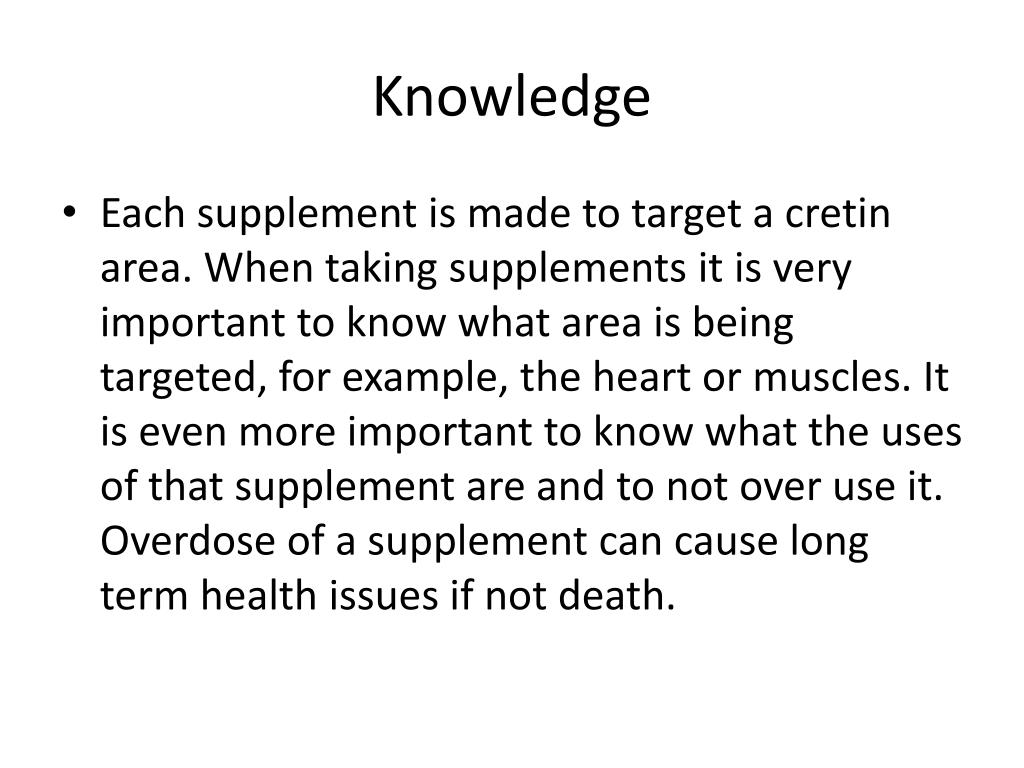 Knowledge

• Each supplement is made to target a cretin area. When taking supplements it is very important to know what area is being targeted, for example, the heart or muscles. It is even more important to know what the uses of that supplement are and to not over use it. Overdose of a supplement can cause long term health issues if not death.